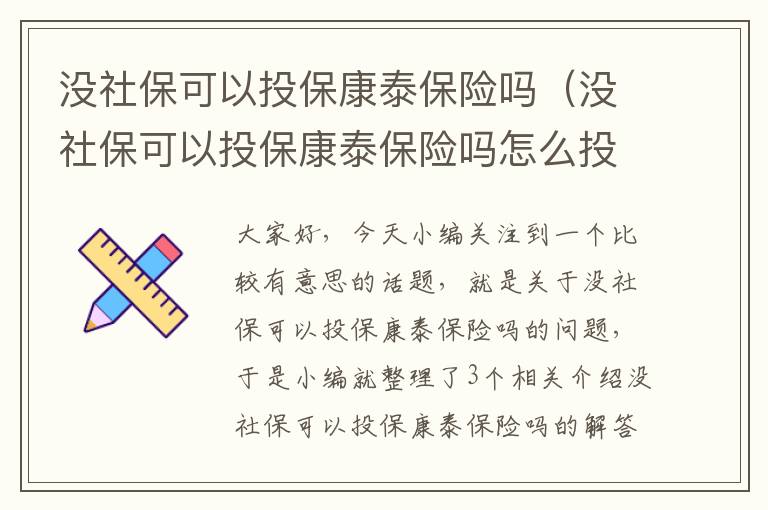 没社保可以投保康泰保险吗（没社保可以投保康泰保险吗怎么投

大家好，今天小编关注到一个比较有意思的话题，就是关于没社保可以投保康泰保险吗的问题，于是小编就整理了3个相关介绍没社保可以投保康泰保险吗的解答